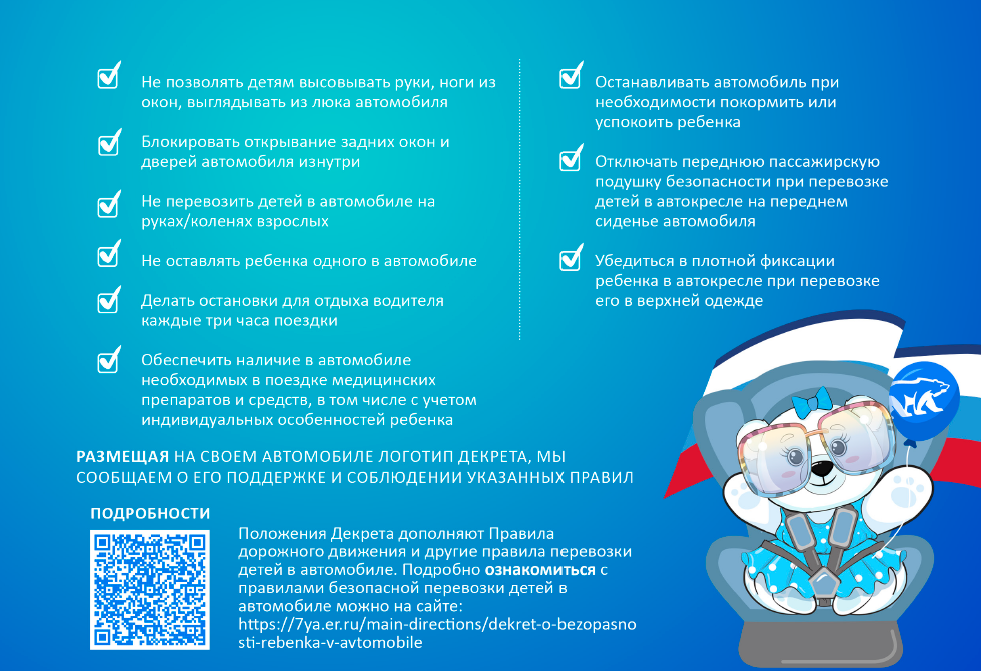 Не позволять детям высовывать руки, ноги из окон, выглядывать из люка автомобиля

Блокировать открывание задних окон и дверей автомобиля изнутри

Не перевозить детей в автомобиле на руках/коленях взрослых

Не оставлять ребенка одного в автомобиле

Делать остановки для отдыха водителя каждые три часа поездки

Обеспечить наличие в автомобиле необходимых в поездке медицинских препаратов и средств, в том числе с учетом индивидуальных особенностей ребенка

Останавливать автомобиль при необходимости покормить или успокоить ребенка

Отключать переднюю пассажирскую подушку безопасности при перевозке детей в автокресле на переднем сиденье автомобиля

Убедиться в плотной фиксации ребенка в автокресле при перевозке его в верхней одежде

РАЗМЕЩАЯ НА СВОЕМ АВТОМОБИЛЕ ЛОГОТИП ДЕКРЕТА, МЫ СООБЩАЕМ О ЕГО ПОДДЕРЖКЕ И СОБЛЮДЕНИИ УКАЗАННЫХ ПРАВИЛ

ПОДРОБНОСТИ

Положения Декрета дополняют Правила дорожного движения и другие правила перевозки детей в автомобиле. Подробно ознакомиться с правилами безопасной перевозки детей в автомобиле можно на сайте: https://7ya.er.ru/main-directions/dekret-o-bezopasnosti-rebenka-v-avtomobile